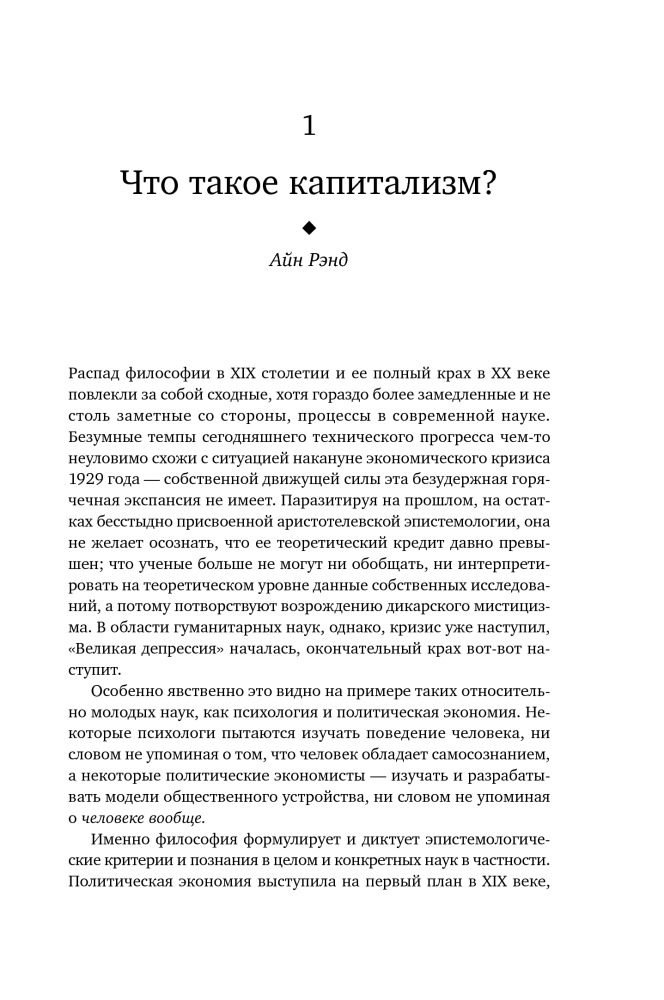 1

Что такое капитализм?

◆

Айн Рэнд

Распад философии в XIX столетии и ее полный крах в XX веке повлекли за собой сходные, хотя гораздо более замедленные и не столь заметные со стороны, процессы в современной науке. Безумные темпы сегодняшнего технического прогресса чем-то неуловимо схожи с ситуацией накануне экономического кризиса 1929 года — собственной движущей силы эта безудержная горячечная экспансия не имеет. Паразитируя на прошлом, на остатках бесстыдно присвоенной аристотелевской эпистемологии, она не желает осознать, что ее теоретический кредит давно превышен; что ученые больше не могут ни обобщать, ни интерпретировать на теоретическом уровне данные собственных исследований, а потому потворствуют возрождению дикарского мистицизма. В области гуманитарных наук, однако, кризис уже наступил, «Великая депрессия» началась, окончательный крах вот-вот наступит.

Особенно явственно это видно на примере таких относительно молодых наук, как психология и политическая экономия. Некоторые психологи пытаются изучать поведение человека, ни словом не упоминая о том, что человек обладает самосознанием, а некоторые политические экономисты — изучать и разрабатывать модели общественного устройства, ни словом не упоминая о человеке вообще.

Именно философия формулирует и диктует эпистемологические критерии и познания в целом и конкретных наук в частности. Политическая экономия выступила на первый план в XIX веке,